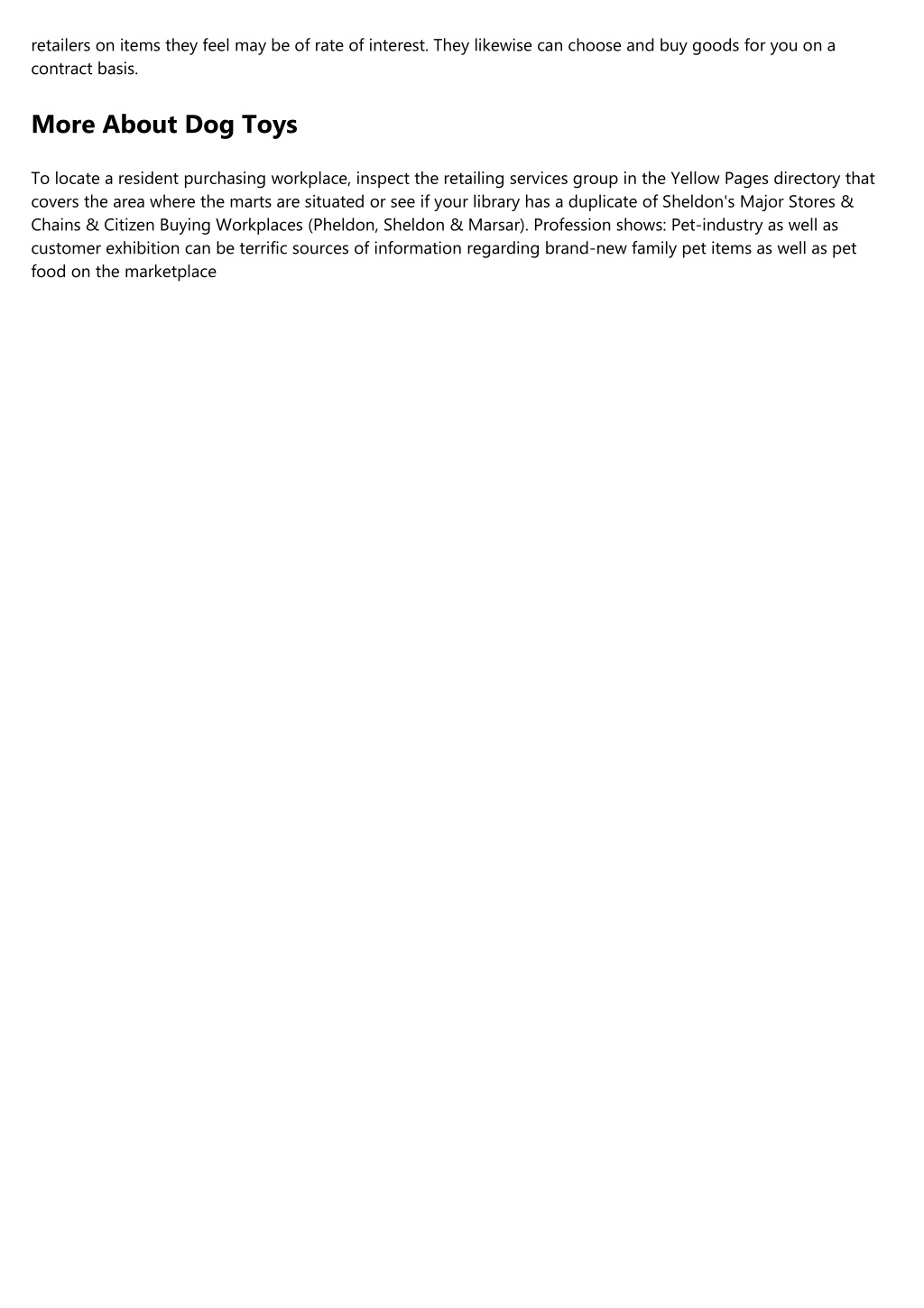 retailers on items they feel may be of rate of interest. They likewise can choose and buy goods for you on a contract basis.

More About Dog Toys

To locate a resident purchasing workplace, inspect the retailing services group in the Yellow Pages directory that covers the area where the marts are situated or see if your library has a duplicate of Sheldon's Major Stores & Chains & Citizen Buying Workplaces (Pheldon, Sheldon & Marsar). Profession shows: Pet-industry as well as customer exhibition can be terrific sources of information regarding brand-new family pet items as well as pet food on the marketplace